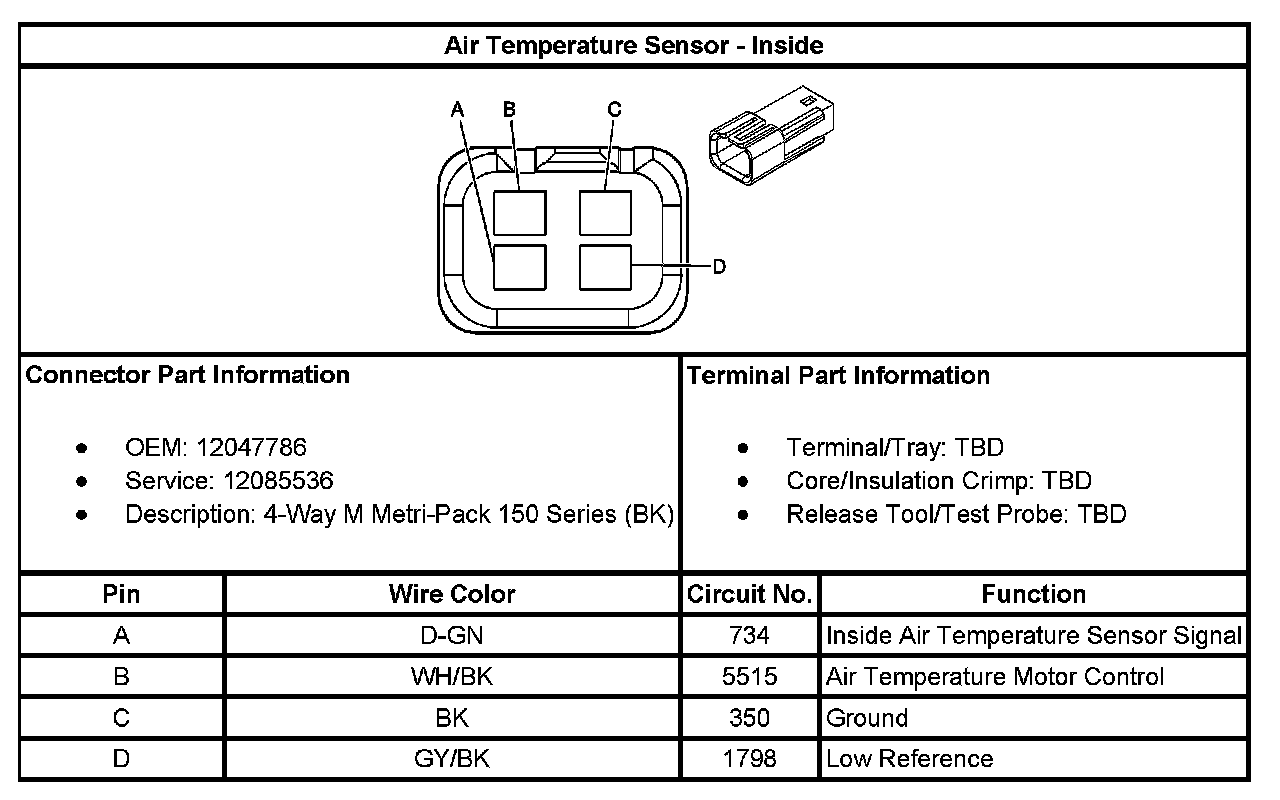 Air Temperature Sensor - Inside

A B C D

Connector Part Information

- OEM: 12047786
- Service: 12085536
- Description: 4-Way M Metri-Pack 150 Series (BK)

Terminal Part Information

- Terminal/Tray: TBD
- Core/Insulation Crimp: TBD
- Release Tool/Test Probe: TBD

| Pin | Wire Color | Circuit No. | Function |
|---|---|---|---|
| A | D-GN | 734 | Inside Air Temperature Sensor Signal |
| B | WH/BK | 5515 | Air Temperature Motor Control |
| C | BK | 350 | Ground |
| D | GY/BK | 1798 | Low Reference |